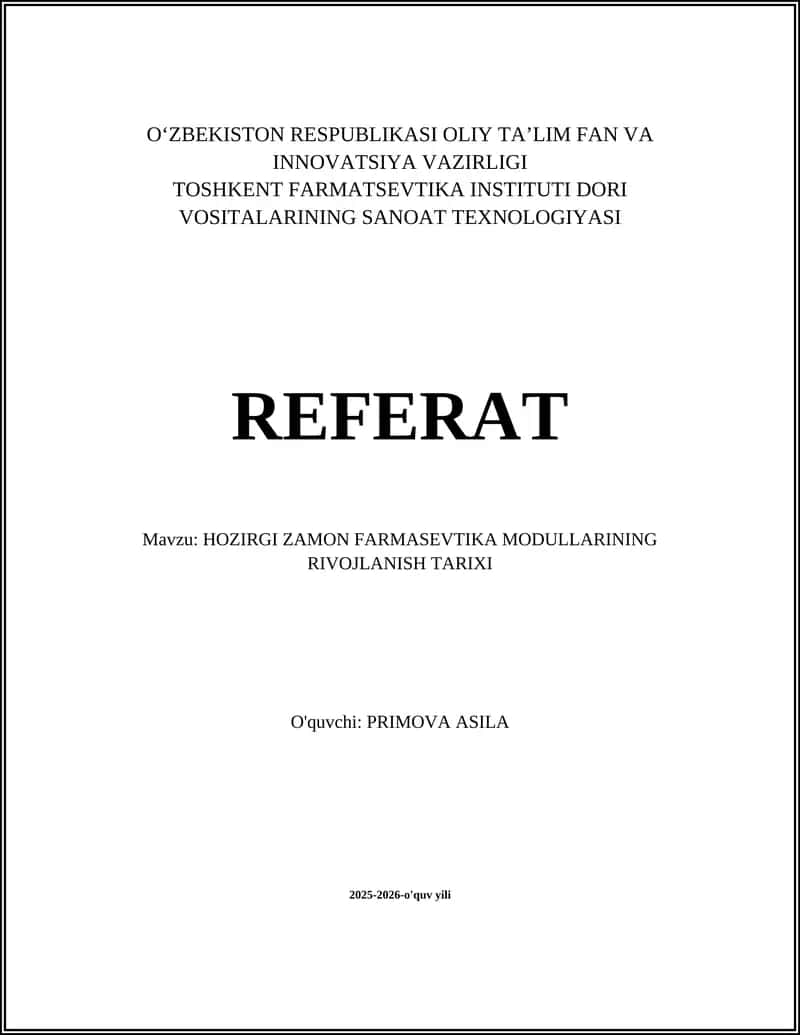 O‘ZBEKISTON RESPUBLIKASI OLIY TA’LIM FAN VA INNOVATSIYA VAZIRLIGI
TOSHKENT FARMATSEVTIKA INSTITUTI DORI VOSITALARINING SANOAT TEXNOLOGIYASI

REFERAT

Mavzu: HOZIRGI ZAMON FARMASEVTIKA MODULLARINING RIVOJLANISH TARIXI

O'quvchi: PRIMOVA ASILA

2025-2026-o'quv yili